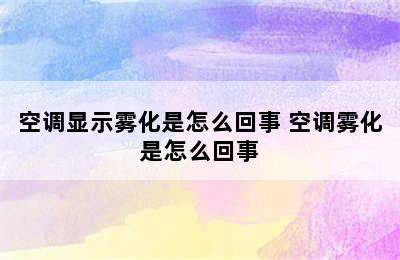 空调显示雾化是怎么回事 空调雾化是怎么回事